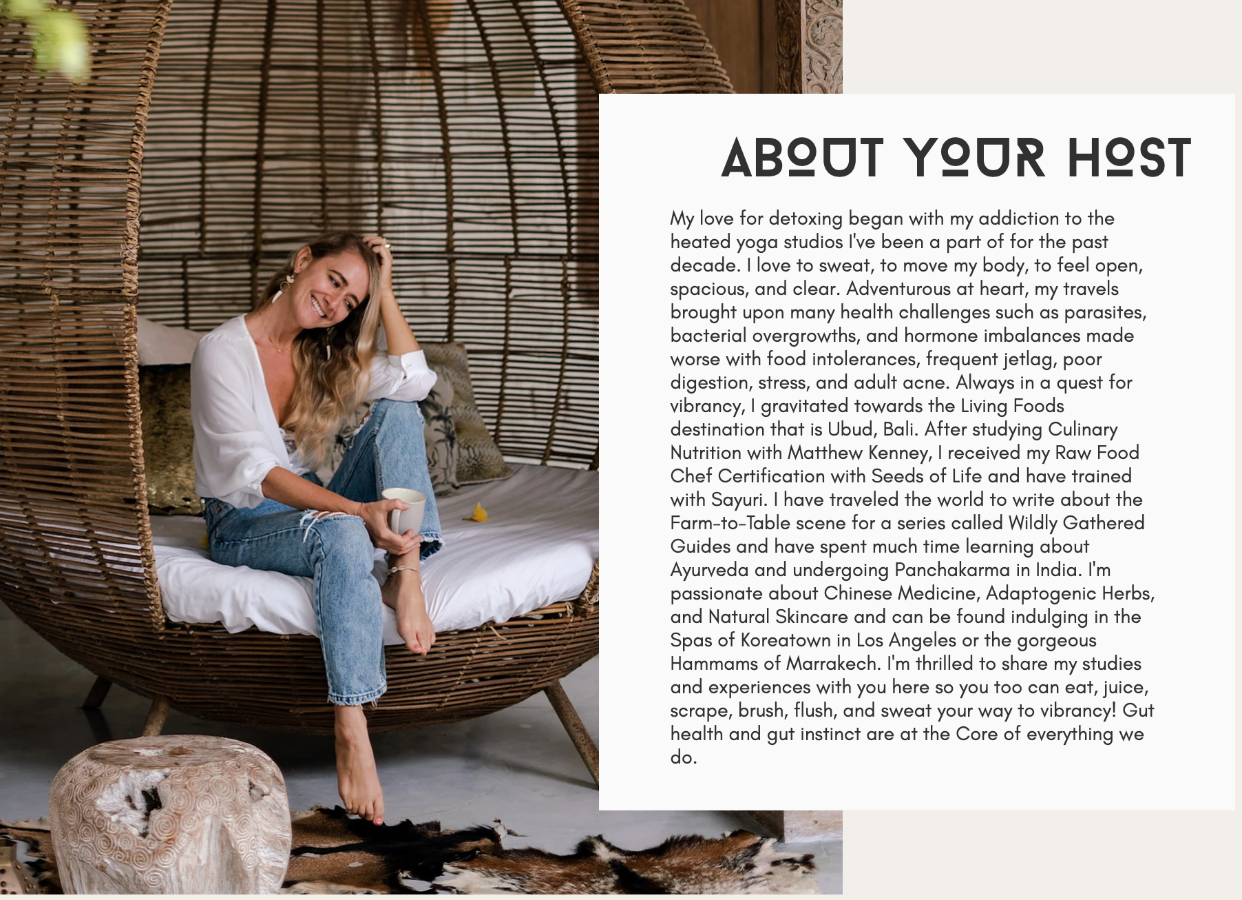 ABOUT YOUR HOST

My love for detoxing began with my addiction to the heated yoga studios I've been a part of for the past decade. I love to sweat, to move my body, to feel open, spacious, and clear. Adventurous at heart, my travels brought upon many health challenges such as parasites, bacterial overgrowths, and hormone imbalances made worse with food intolerances, frequent jetlag, poor digestion, stress, and adult acne. Always in a quest for vibrancy, I gravitated towards the Living Foods destination that is Ubud, Bali. After studying Culinary Nutrition with Matthew Kenney, I received my Raw Food Chef Certification with Seeds of Life and have trained with Sayuri. I have traveled the world to write about the Farm-to-Table scene for a series called Wildly Gathered Guides and have spent much time learning about Ayurveda and undergoing Panchakarma in India. I'm passionate about Chinese Medicine, Adaptogenic Herbs, and Natural Skincare and can be found indulging in the Spas of Koreatown in Los Angeles or the gorgeous Hammams of Marrakech. I'm thrilled to share my studies and experiences with you here so you too can eat, juice, scrape, brush, flush, and sweat your way to vibrancy! Gut health and gut instinct are at the Core of everything we do.